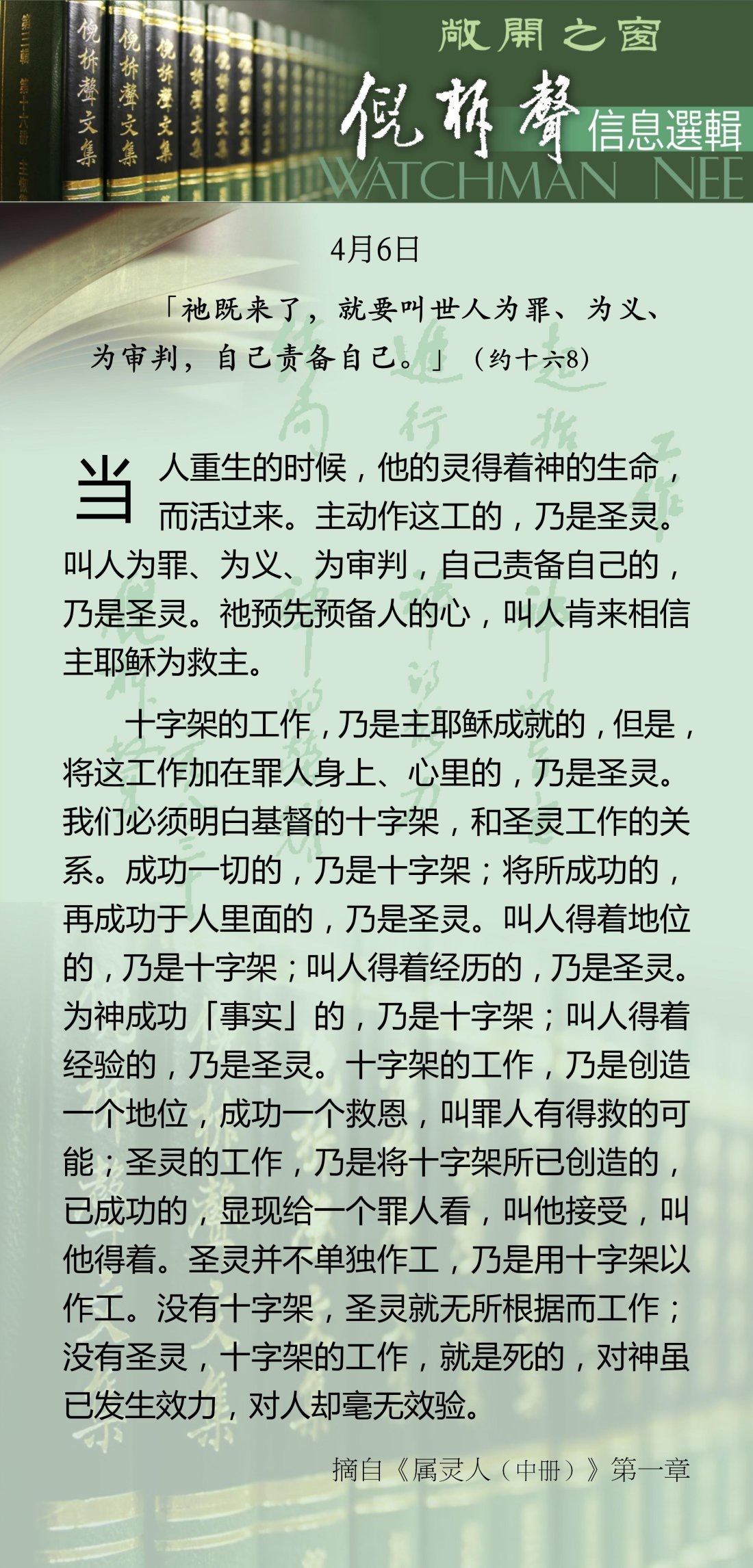 敞開之窗

倪柝聲

信息選輯

WATCHMAN NEE

4月6日

「祂既来了，就要叫世人为罪、为义、为审判，自己责备自己。」（约十六8）

当人重生的时候，他的灵得着神的生命，而活过来。主动作这工的，乃是圣灵。叫人为罪、为义、为审判，自己责备自己的，乃是圣灵。祂预先预备人的心，叫人肯来相信主耶稣为救主。

十字架的工作，乃是主耶稣成就的，但是，将这工作加在罪人身上、心里的，乃是圣灵。我们必须明白基督的十字架，和圣灵工作的关系。成功一切的，乃是十字架；将所成功的，再成功于人里面的，乃是圣灵。叫人得着地位的，乃是十字架；叫人得着经历的，乃是圣灵。为神成功「事实」的，乃是十字架；叫人得着经验的，乃是圣灵。十字架的工作，乃是创造一个地位，成功一个救恩，叫罪人有得救的可能；圣灵的工作，乃是将十字架所已创造的，已成功的，显现给一个罪人看，叫他接受，叫他得着。圣灵并不单独作工，乃是用十字架以作工。没有十字架，圣灵就无所根据而工作；没有圣灵，十字架的工作，就是死的，对神虽已发生效力，对人却毫无效验。

摘自《属灵人（中册）》第一章